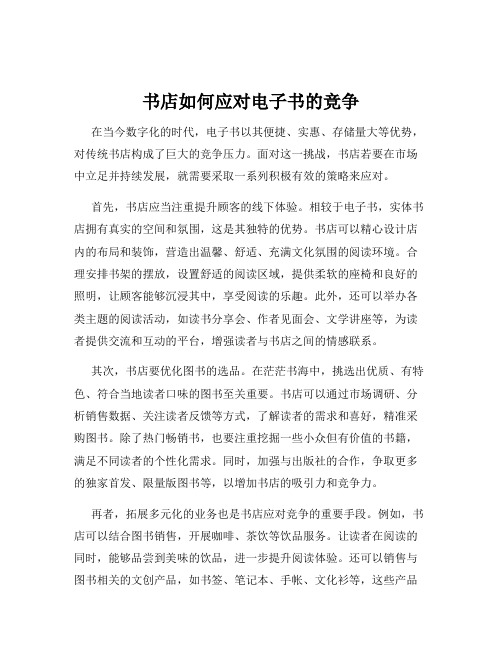 书店如何应对电子书的竞争

在当今数字化的时代，电子书以其便捷、实惠、存储量大等优势，对传统书店构成了巨大的竞争压力。面对这一挑战，书店若要在市场中立足并持续发展，就需要采取一系列积极有效的策略来应对。

首先，书店应当注重提升顾客的线下体验。相较于电子书，实体书店拥有真实的空间和氛围，这是其独特的优势。书店可以精心设计店内的布局和装饰，营造出温馨、舒适、充满文化氛围的阅读环境。合理安排书架的摆放，设置舒适的阅读区域，提供柔软的座椅和良好的照明，让顾客能够沉浸其中，享受阅读的乐趣。此外，还可以举办各类主题的阅读活动，如读书分享会、作者见面会、文学讲座等，为读者提供交流和互动的平台，增强读者与书店之间的情感联系。

其次，书店要优化图书的选品。在茫茫书海中，挑选出优质、有特色、符合当地读者口味的图书至关重要。书店可以通过市场调研、分析销售数据、关注读者反馈等方式，了解读者的需求和喜好，精准采购图书。除了热门畅销书，也要注重挖掘一些小众但有价值的书籍，满足不同读者的个性化需求。同时，加强与出版社的合作，争取更多的独家首发、限量版图书等，以增加书店的吸引力和竞争力。

再者，拓展多元化的业务也是书店应对竞争的重要手段。例如，书店可以结合图书销售，开展咖啡、茶饮等饮品服务。让读者在阅读的同时，能够品尝到美味的饮品，进一步提升阅读体验。还可以销售与图书相关的文创产品，如书签、笔记本、手帐、文化衫等，这些产品